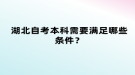 湖北自考本科需要满足哪些条件？